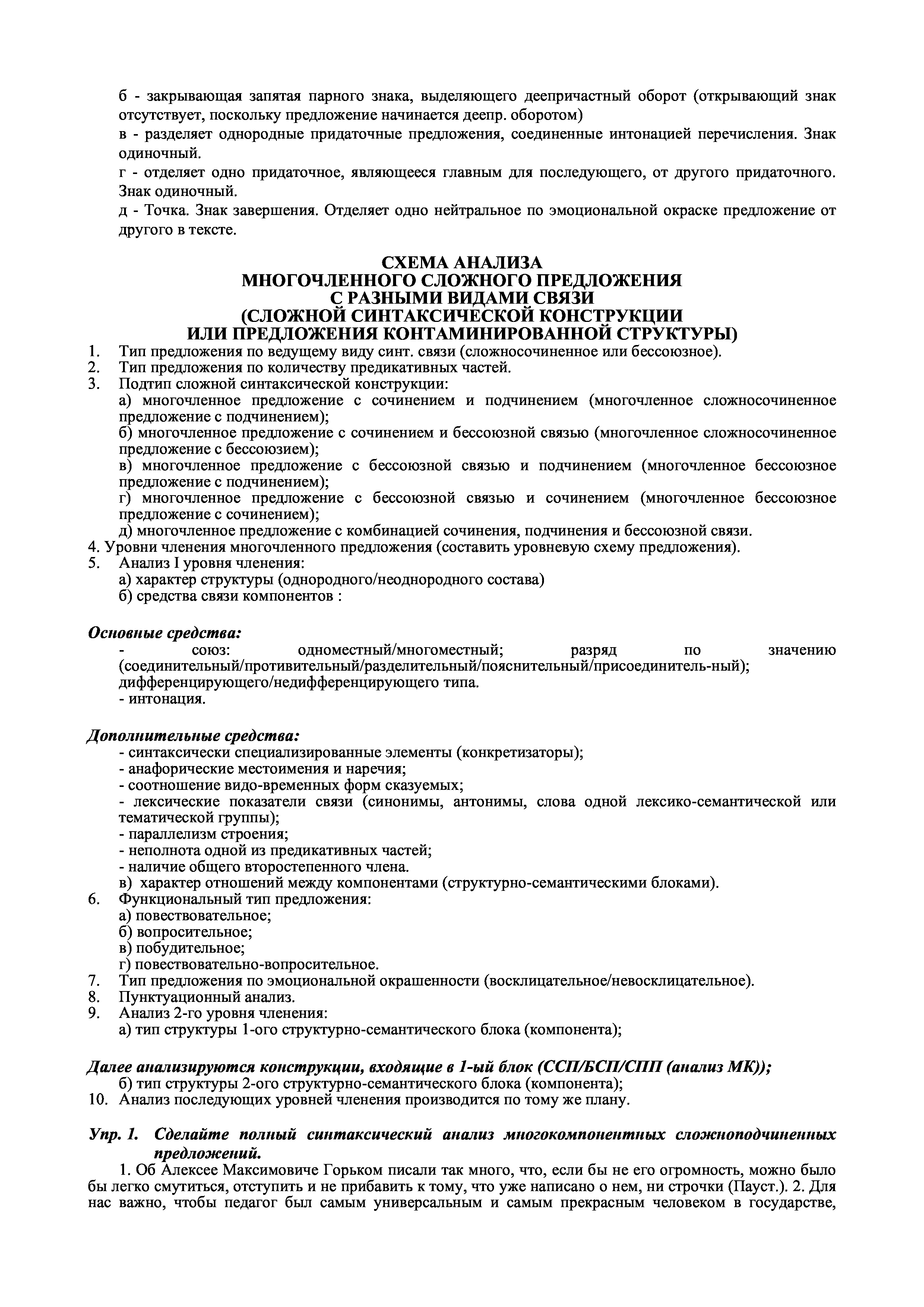 б - закрывающая запятая парного знака, выделяющего деепричастный оборот (открывающий знак отсутствует, поскольку предложение начинается деепр. оборотом)

в - разделяет однородные придаточные предложения, соединенные интонацией перечисления. Знак одиночный.

г - отделяет одно придаточное, являющееся главным для последующего, от другого придаточного. Знак одиночный.

д - Точка. Знак завершения. Отделяет одно нейтральное по эмоциональной окраске предложение от другого в тексте.

СХЕМА АНАЛИЗА
МНОГОЧЛЕННОГО СЛОЖНОГО ПРЕДЛОЖЕНИЯ
С РАЗНЫМИ ВИДАМИ СВЯЗИ
(СЛОЖНОЙ СИНТАКСИЧЕСКОЙ КОНСТРУКЦИИ
ИЛИ ПРЕДЛОЖЕНИЯ КОНТАМИНИРОВАННОЙ СТРУКТУРЫ)

1. Тип предложения по ведущему виду синт. связи (сложносочиненное или бессоюзное).
2. Тип предложения по количеству предикативных частей.
3. Подтип сложной синтаксической конструкции:
а) многочленное предложение с сочинением и подчинением (многочленное сложносочиненное предложение с подчинением);
б) многочленное предложение с сочинением и бессоюзной связью (многочленное сложносочиненное предложение с бессоюзием);
в) многочленное предложение с бессоюзной связью и подчинением (многочленное бессоюзное предложение с подчинением);
г) многочленное предложение с бессоюзной связью и сочинением (многочленное бессоюзное предложение с сочинением);
д) многочленное предложение с комбинацией сочинения, подчинения и бессоюзной связи.
4. Уровни членения многочленного предложения (составить уровневую схему предложения).
5. Анализ I уровня членения:
а) характер структуры (однородного/неоднородного состава)
б) средства связи компонентов :

Основные средства:
- союз: одноместный/многоместный; разряд по значению (соединительный/противительный/разделительный/пояснительный/присоединитель-ный); дифференцирующего/недифференцирующего типа.
- интонация.

Дополнительные средства:
- синтаксически специализированные элементы (конкретизаторы);
- анафорические местоимения и наречия;
- соотношение видо-временных форм сказуемых;
- лексические показатели связи (синонимы, антонимы, слова одной лексико-семантической или тематической группы);
- параллелизм строения;
- неполнота одной из предикативных частей;
- наличие общего второстепенного члена.
в) характер отношений между компонентами (структурно-семантическими блоками).
6. Функциональный тип предложения:
а) повествовательное;
б) вопросительное;
в) побудительное;
г) повествовательно-вопросительное.
7. Тип предложения по эмоциональной окрашенности (восклицательное/невосклицательное).
8. Пунктуационный анализ.
9. Анализ 2-го уровня членения:
а) тип структуры 1-ого структурно-семантического блока (компонента);

Далее анализируются конструкции, входящие в 1-ый блок (ССП/БСП/СПП (анализ МК));
б) тип структуры 2-ого структурно-семантического блока (компонента);
10. Анализ последующих уровней членения производится по тому же плану.

Упр. 1. Сделайте полный синтаксический анализ многокомпонентных сложноподчиненных предложений.

1. Об Алексее Максимовиче Горьком писали так много, что, если бы не его огромность, можно было бы легко смутиться, отступить и не прибавить к тому, что уже написано о нем, ни строчки (Пауст.). 2. Для нас важно, чтобы педагог был самым универсальным и самым прекрасным человеком в государстве,